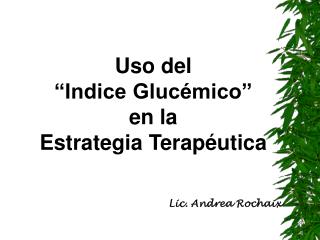 Uso del
“Indice Glucémico”
en la
Estrategia Terapéutica

Lic. Andrea Rochaix